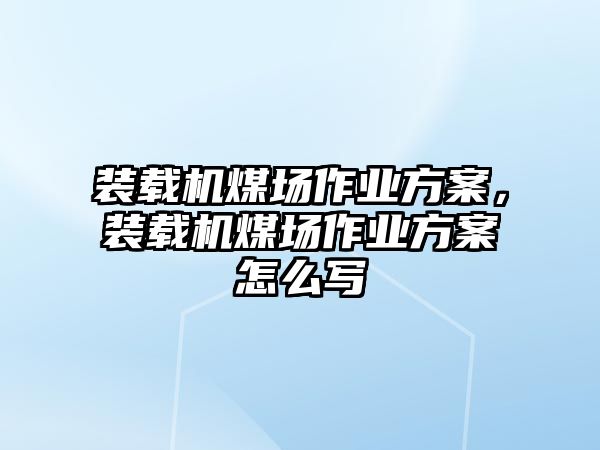 装载机煤场作业方案，装载机煤场作业方案怎么写